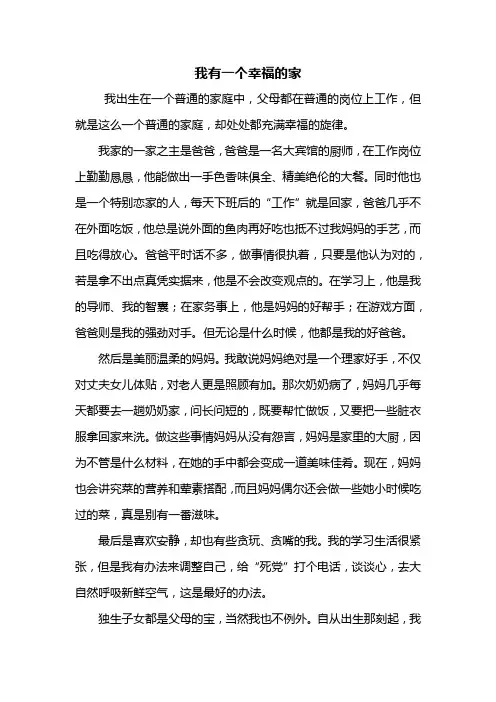 我有一个幸福的家

我出生在一个普通的家庭中，父母都在普通的岗位上工作，但就是这么一个普通的家庭，却处处都充满幸福的旋律。

我家的一家之主是爸爸，爸爸是一名大宾馆的厨师，在工作岗位上勤勤恳恳，他能做出一手色香味俱全、精美绝伦的大餐。同时他也是一个特别恋家的人，每天下班后的“工作”就是回家，爸爸几乎不在外面吃饭，他总是说外面的鱼肉再好吃也抵不过我妈妈的手艺，而且吃得放心。爸爸平时话不多，做事情很执着，只要是他认为对的，若是拿不出点真凭实据来，他是不会改变观点的。在学习上，他是我的导师、我的智囊；在家务事上，他是妈妈的好帮手；在游戏方面，爸爸则是我的强劲对手。但无论是什么时候，他都是我的好爸爸。

然后是美丽温柔的妈妈。我敢说妈妈绝对是一个理家好手，不仅对丈夫女儿体贴，对老人更是照顾有加。那次奶奶病了，妈妈几乎每天都要去一趟奶奶家，问长问短的，既要帮忙做饭，又要把一些脏衣服拿回家来洗。做这些事情妈妈从没有怨言，妈妈是家里的大厨，因为不管是什么材料，在她的手中都会变成一道美味佳肴。现在，妈妈也会讲究菜的营养和荤素搭配，而且妈妈偶尔还会做一些她小时候吃过的菜，真是别有一番滋味。

最后是喜欢安静，却也有些贪玩、贪嘴的我。我的学习生活很紧张，但是我有办法来调整自己，给“死党”打个电话，谈谈心，去大自然呼吸新鲜空气，这是最好的办法。

独生子女都是父母的宝，当然我也不例外。自从出生那刻起，我